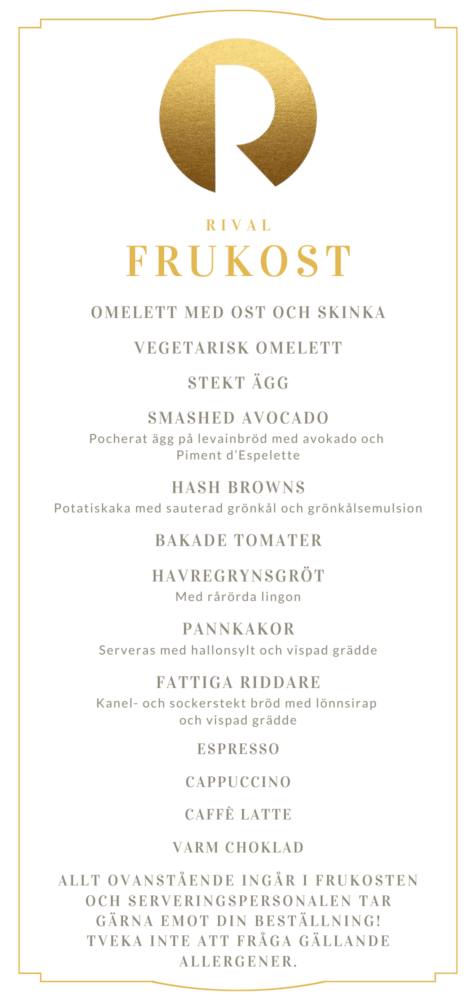 RIVAL
FRUKOST

OMELETT MED OST OCH SKINKA

VEGETARISK OMELETT

STEKT ÄGG

SMASHED AVOCADO
Pocherat ägg på levainbröd med avokado och Piment d'Espelette

HASH BROWNS
Potatiskaka med sauterad grönkål och grönkålsemulsion

BAKADE TOMATER

HAVREGRYNSGRÖT
Med rårörda lingon

PANNKAKOR
Serveras med hallonsylt och vispad grädde

FATTIGA RIDDARE
Kanel- och sockerstekt bröd med lönnsirap och vispad grädde

ESPRESSO

CAPPUCCINO

CAFFÈ LATTE

VARM CHOKLAD

ALLT OVANSTÅENDE INGÅR I FRUKOSTEN OCH SERVERINGSPERSONALEN TAR GÄRNA EMOT DIN BESTÄLLNING! TVEKA INTE ATT FRÅGA GÄLLANDE ALLERGENER.